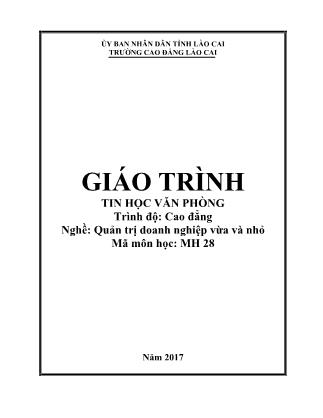 ỦY BAN NHÂN DÂN TỈNH LÀO CAI
TRƯỜNG CAO ĐẲNG LÀO CAI

GIÁO TRÌNH
TIN HỌC VĂN PHÒNG
Trình độ: Cao đẳng
Nghề: Quản trị doanh nghiệp vừa và nhỏ
Mã môn học: MH 28

Năm 2017